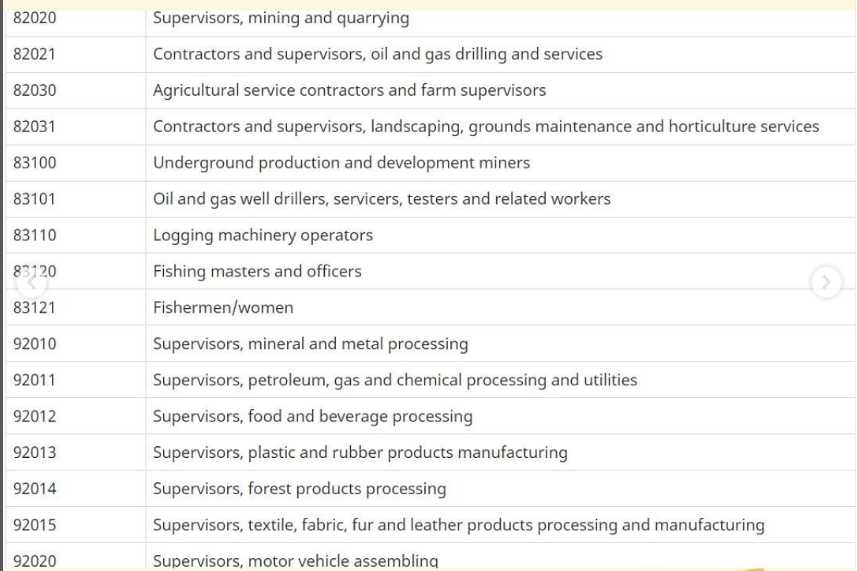 | 82020 | Supervisors, mining and quarrying |
|---|---|
| 82021 | Contractors and supervisors, oil and gas drilling and services |
| 82030 | Agricultural service contractors and farm supervisors |
| 82031 | Contractors and supervisors, landscaping, grounds maintenance and horticulture services |
| 83100 | Underground production and development miners |
| 83101 | Oil and gas well drillers, servicers, testers and related workers |
| 83110 | Logging machinery operators |
| 83120 | Fishing masters and officers |
| 83121 | Fishermen/women |
| 92010 | Supervisors, mineral and metal processing |
| 92011 | Supervisors, petroleum, gas and chemical processing and utilities |
| 92012 | Supervisors, food and beverage processing |
| 92013 | Supervisors, plastic and rubber products manufacturing |
| 92014 | Supervisors, forest products processing |
| 92015 | Supervisors, textile, fabric, fur and leather products processing and manufacturing |
| 92020 | Supervisors, motor vehicle assembling |